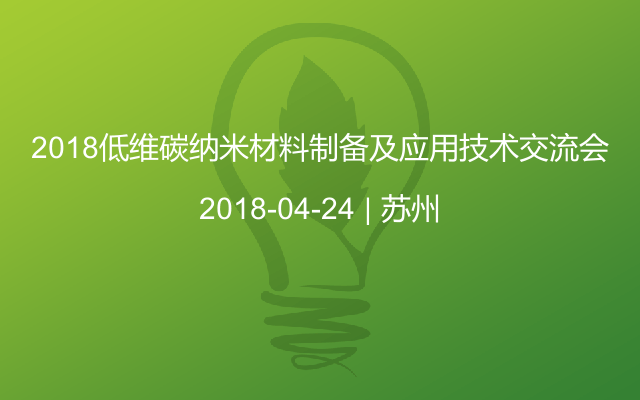 2018低维碳纳米材料制备及应用技术交流会

2018-04-24 | 苏州